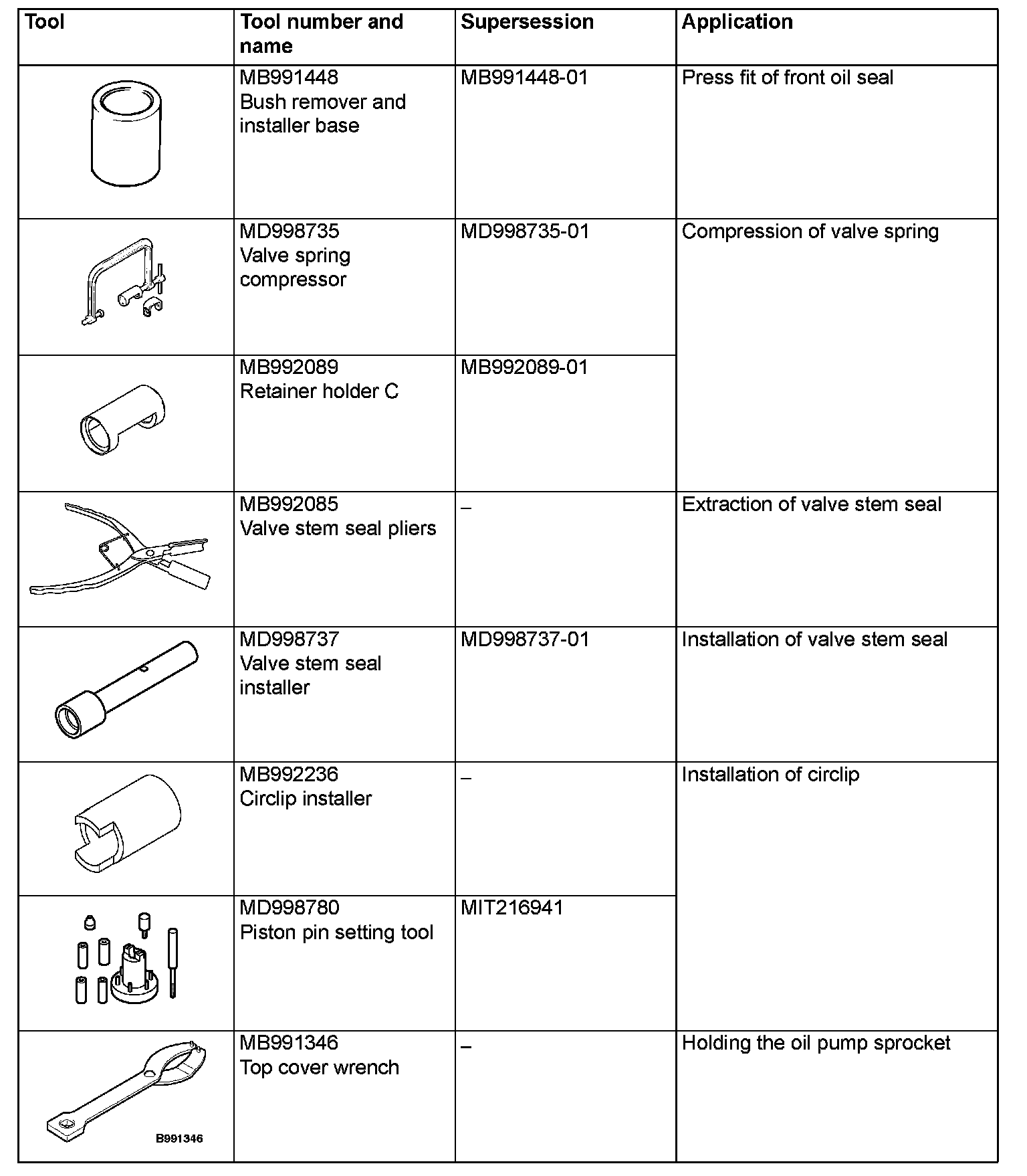 | Tool | Tool number and name | Supersession | Application |
|---|---|---|---|
| | MB991448 Bush remover and installer base | MB991448-01 | Press fit of front oil seal |
| | MD998735 Valve spring compressor | MD998735-01 | Compression of valve spring |
| | MB992089 Retainer holder C | MB992089-01 | |
| | MB992085 Valve stem seal pliers | – | Extraction of valve stem seal |
| | MD998737 Valve stem seal installer | MD998737-01 | Installation of valve stem seal |
| | MB992236 Circlip installer | – | Installation of circlip |
| | MD998780 Piston pin setting tool | MIT216941 | |
| B991346 | MB991346 Top cover wrench | – | Holding the oil pump sprocket |